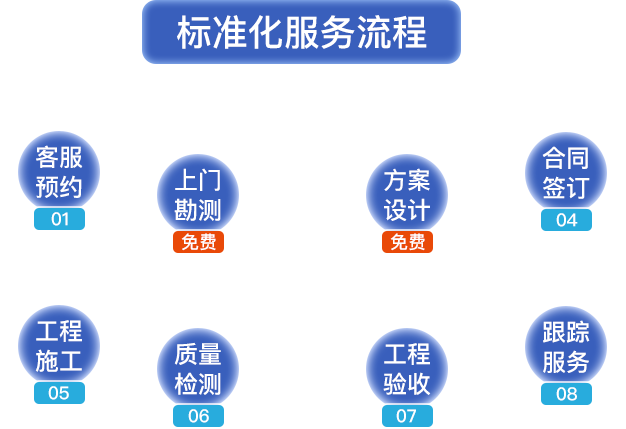 标准化服务流程

客服预约
01

上门勘测
免费

方案设计
免费

合同签订
04

工程施工
05

质量检测
06

工程验收
07

跟踪服务
08